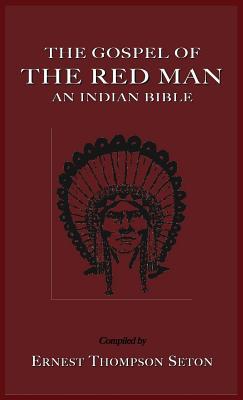 THE GOSPEL OF
THE RED MAN
AN INDIAN BIBLE

Compiled by
ERNEST THOMPSON SETON